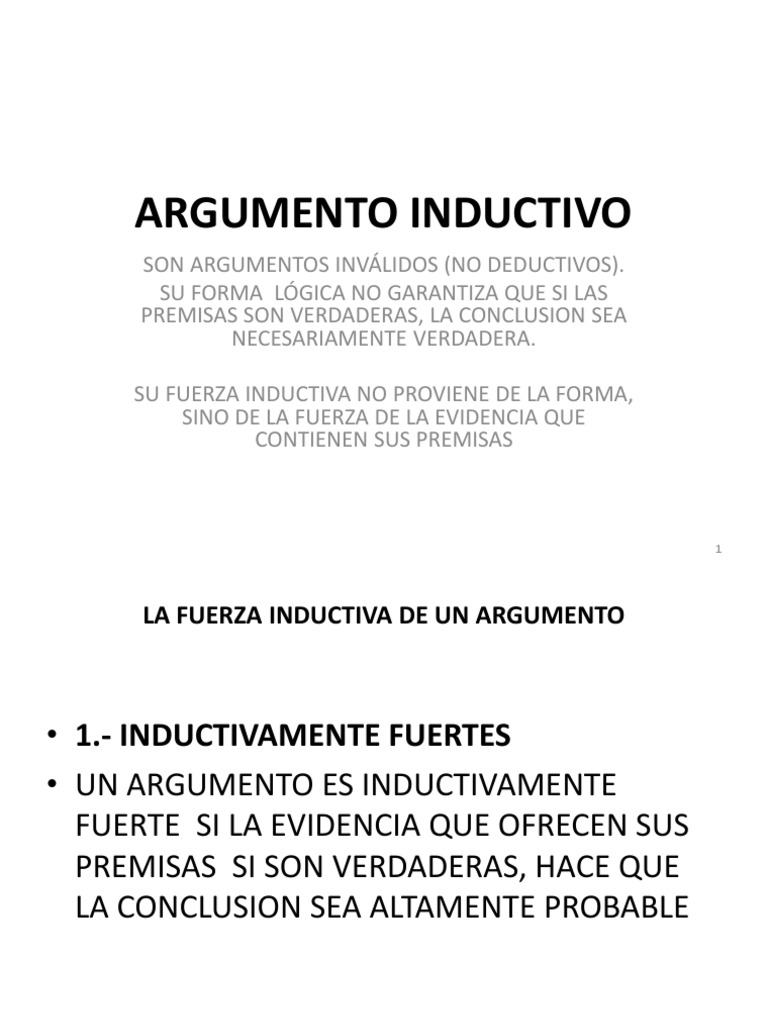 ARGUMENTO INDUCTIVO

SON ARGUMENTOS INVÁLIDOS (NO DEDUCTIVOS).
SU FORMA LÓGICA NO GARANTIZA QUE SI LAS PREMISAS SON VERDADERAS, LA CONCLUSION SEA NECESARIAMENTE VERDADERA.

SU FUERZA INDUCTIVA NO PROVIENE DE LA FORMA, SINO DE LA FUERZA DE LA EVIDENCIA QUE CONTIENEN SUS PREMISAS

1

LA FUERZA INDUCTIVA DE UN ARGUMENTO

• 1.- INDUCTIVAMENTE FUERTES
• UN ARGUMENTO ES INDUCTIVAMENTE FUERTE SI LA EVIDENCIA QUE OFRECEN SUS PREMISAS SI SON VERDADERAS, HACE QUE LA CONCLUSION SEA ALTAMENTE PROBABLE